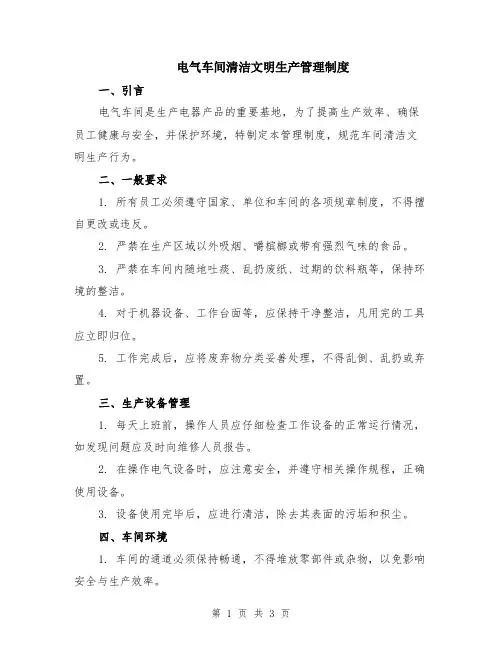 电气车间清洁文明生产管理制度

一、引言

电气车间是生产电器产品的重要基地，为了提高生产效率、确保员工健康与安全，并保护环境，特制定本管理制度，规范车间清洁文明生产行为。

二、一般要求

1. 所有员工必须遵守国家、单位和车间的各项规章制度，不得擅自更改或违反。

2. 严禁在生产区域以外吸烟、嚼槟榔或带有强烈气味的食品。

3. 严禁在车间内随地吐痰、乱扔废纸、过期的饮料瓶等，保持环境的整洁。

4. 对于机器设备、工作台面等，应保持干净整洁，凡用完的工具应立即归位。

5. 工作完成后，应将废弃物分类妥善处理，不得乱倒、乱扔或弃置。

三、生产设备管理

1. 每天上班前，操作人员应仔细检查工作设备的正常运行情况，如发现问题应及时向维修人员报告。

2. 在操作电气设备时，应注意安全，并遵守相关操作规程，正确使用设备。

3. 设备使用完毕后，应进行清洁，除去其表面的污垢和积尘。

四、车间环境

1. 车间的通道必须保持畅通，不得堆放零部件或杂物，以免影响安全与生产效率。

第 1 页 共 3 页